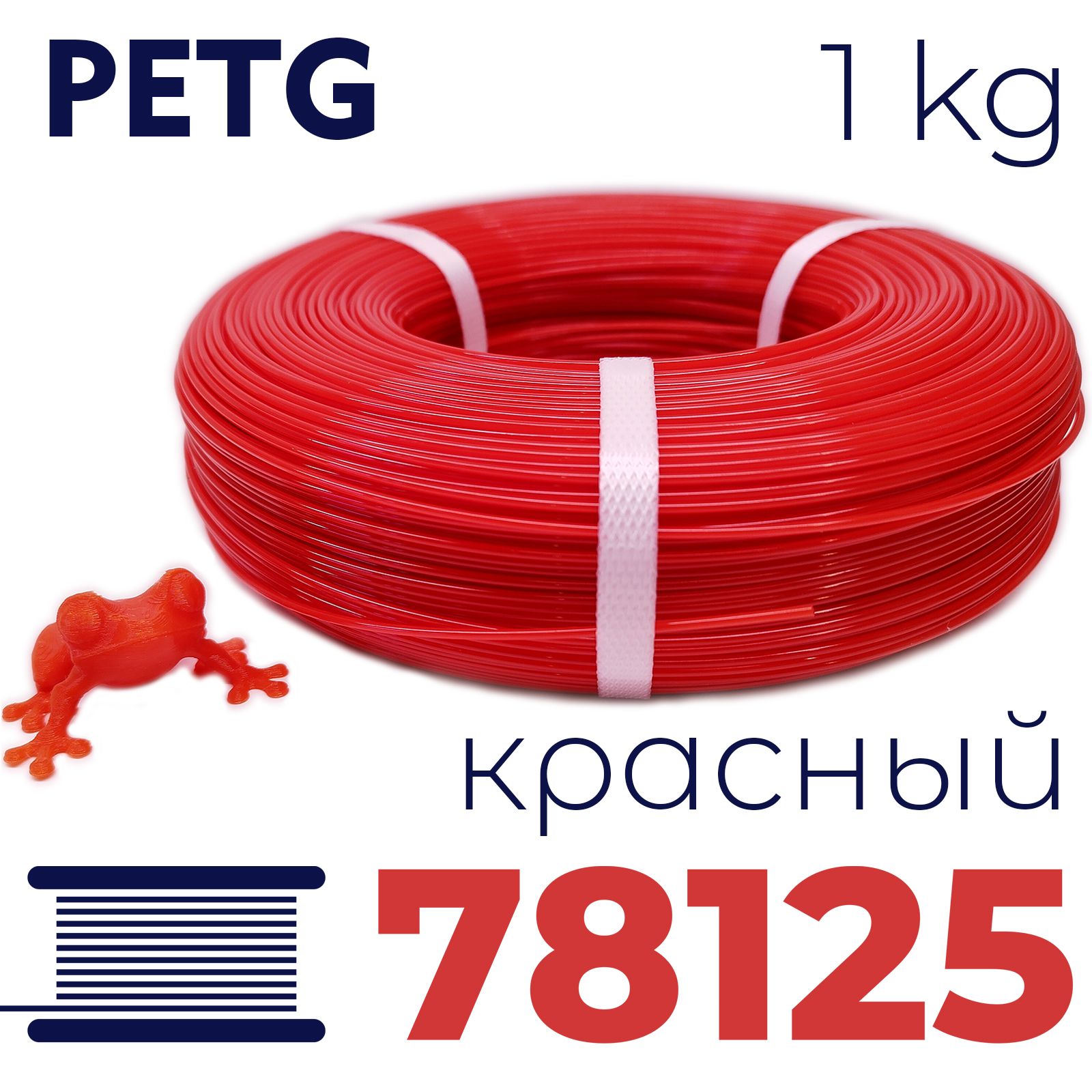 PETG

1 kg

красный

78125